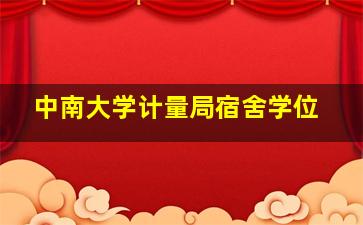 中南大学计量局宿舍学位